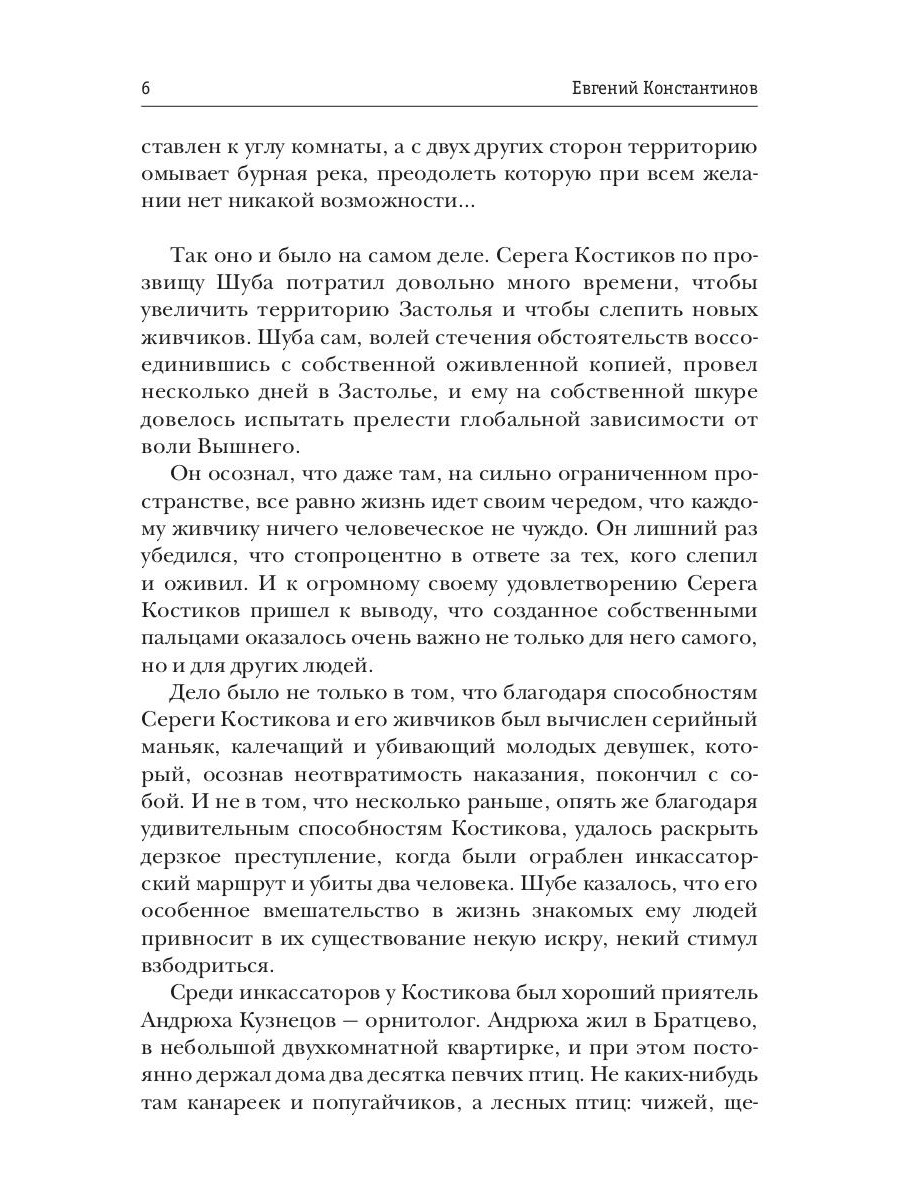 6 Евгений Константинов

ставлен к углу комнаты, а с двух других сторон территорию омывает бурная река, преодолеть которую при всем желании нет никакой возможности...

Так оно и было на самом деле. Серега Костиков по прозвищу Шуба потратил довольно много времени, чтобы увеличить территорию Застолья и чтобы слепить новых живчиков. Шуба сам, волей стечения обстоятельств воссоединившись с собственной оживленной копией, провел несколько дней в Застолье, и ему на собственной шкуре довелось испытать прелести глобальной зависимости от воли Вышнего.

Он осознал, что даже там, на сильно ограниченном пространстве, все равно жизнь идет своим чередом, что каждому живчику ничего человеческое не чуждо. Он лишний раз убедился, что стопроцентно в ответе за тех, кого слепил и оживил. И к огромному своему удовлетворению Серега Костиков пришел к выводу, что созданное собственными пальцами оказалось очень важно не только для него самого, но и для других людей.

Дело было не только в том, что благодаря способностям Сереги Костикова и его живчиков был вычислен серийный маньяк, калечащий и убивающий молодых девушек, который, осознав неотвратимость наказания, покончил с собой. И не в том, что несколько раньше, опять же благодаря удивительным способностям Костикова, удалось раскрыть дерзкое преступление, когда были ограблен инкассаторский маршрут и убиты два человека. Шубе казалось, что его особенное вмешательство в жизнь знакомых ему людей привносит в их существование некую искру, некий стимул взбодриться.

Среди инкассаторов у Костикова был хороший приятель Андрюха Кузнецов — орнитолог. Андрюха жил в Братцево, в небольшой двухкомнатной квартирке, и при этом постоянно держал дома два десятка певчих птиц. Не каких-нибудь там канареек и попугайчиков, а лесных птиц: чижей, ще-